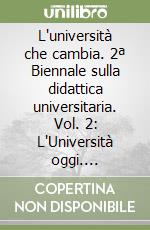 unilibro

L'università che cambia. 2ª Biennale sulla didattica universitaria. Vol. 2: L'Università oggi....

COPERTINA NON DISPONIBILE